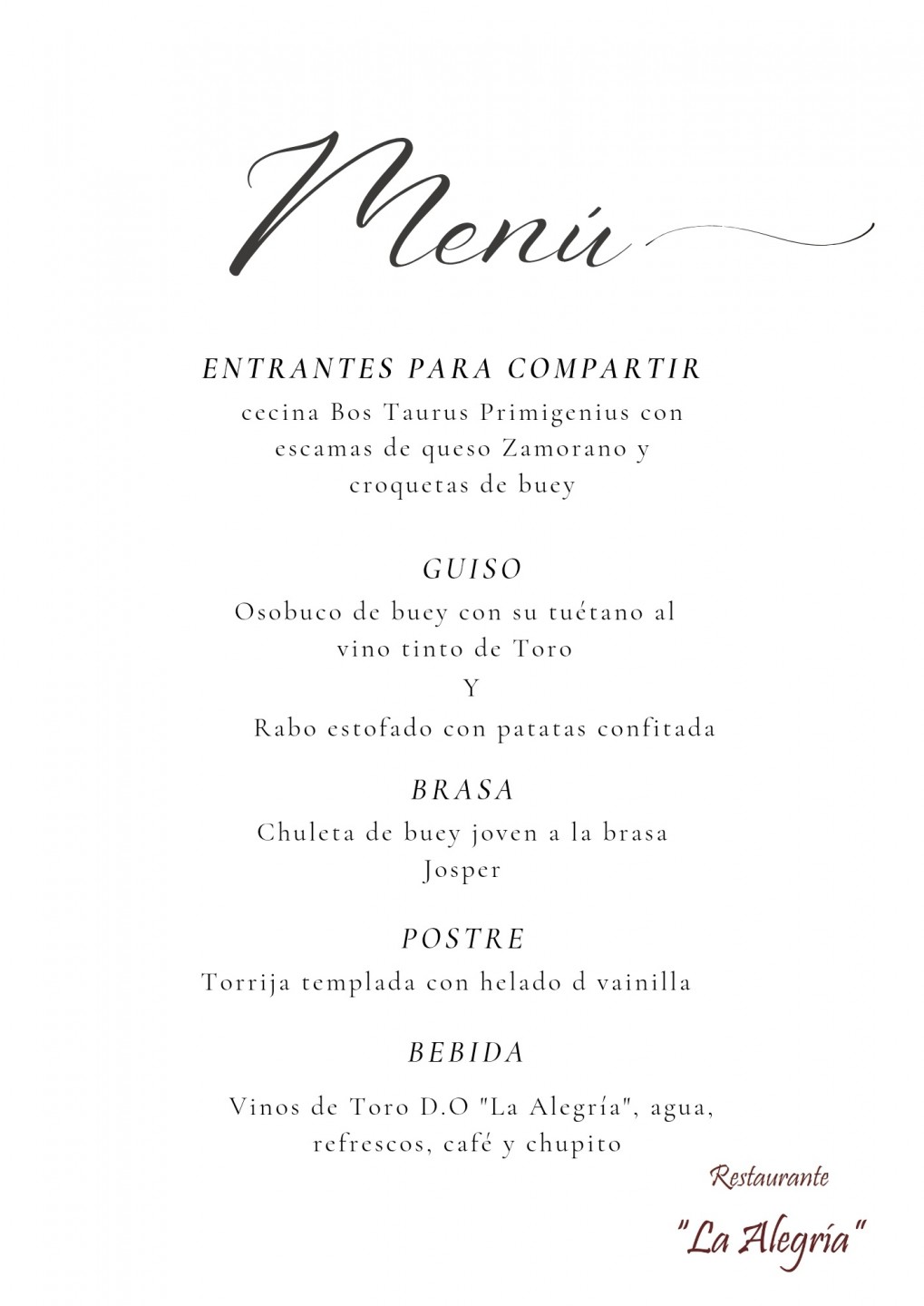 Menú

ENTRANTES PARA COMPARTIR
cecina Bos Taurus Primigenius con escamas de queso Zamorano y croquetas de buey

GUISO
Osobuco de buey con su tuétano al vino tinto de Toro
Y
Rabo estofado con patatas confitada

BRASA
Chuleta de buey joven a la brasa Josper

POSTRE
Torrija templada con helado d vainilla

BEBIDA
Vinos de Toro D.O "La Alegría", agua, refrescos, café y chupito

Restaurante
"La Alegría"